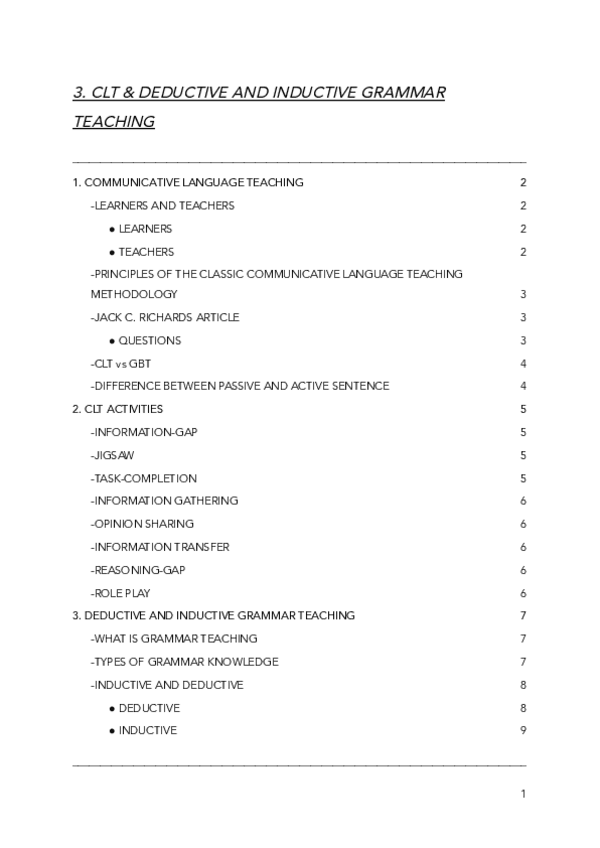 3. CLT & DEDUCTIVE AND INDUCTIVE GRAMMAR TEACHING

1. COMMUNICATIVE LANGUAGE TEACHING 2
-LEARNERS AND TEACHERS 2
● LEARNERS 2
● TEACHERS 2
-PRINCIPLES OF THE CLASSIC COMMUNICATIVE LANGUAGE TEACHING METHODOLOGY 3
-JACK C. RICHARDS ARTICLE 3
● QUESTIONS 3
-CLT vs GBT 4
-DIFFERENCE BETWEEN PASSIVE AND ACTIVE SENTENCE 4
2. CLT ACTIVITIES 5
-INFORMATION-GAP 5
-JIGSAW 5
-TASK-COMPLETION 5
-INFORMATION GATHERING 6
-OPINION SHARING 6
-INFORMATION TRANSFER 6
-REASONING-GAP 6
-ROLE PLAY 6
3. DEDUCTIVE AND INDUCTIVE GRAMMAR TEACHING 7
-WHAT IS GRAMMAR TEACHING 7
-TYPES OF GRAMMAR KNOWLEDGE 7
-INDUCTIVE AND DEDUCTIVE 8
● DEDUCTIVE 8
● INDUCTIVE 9

1